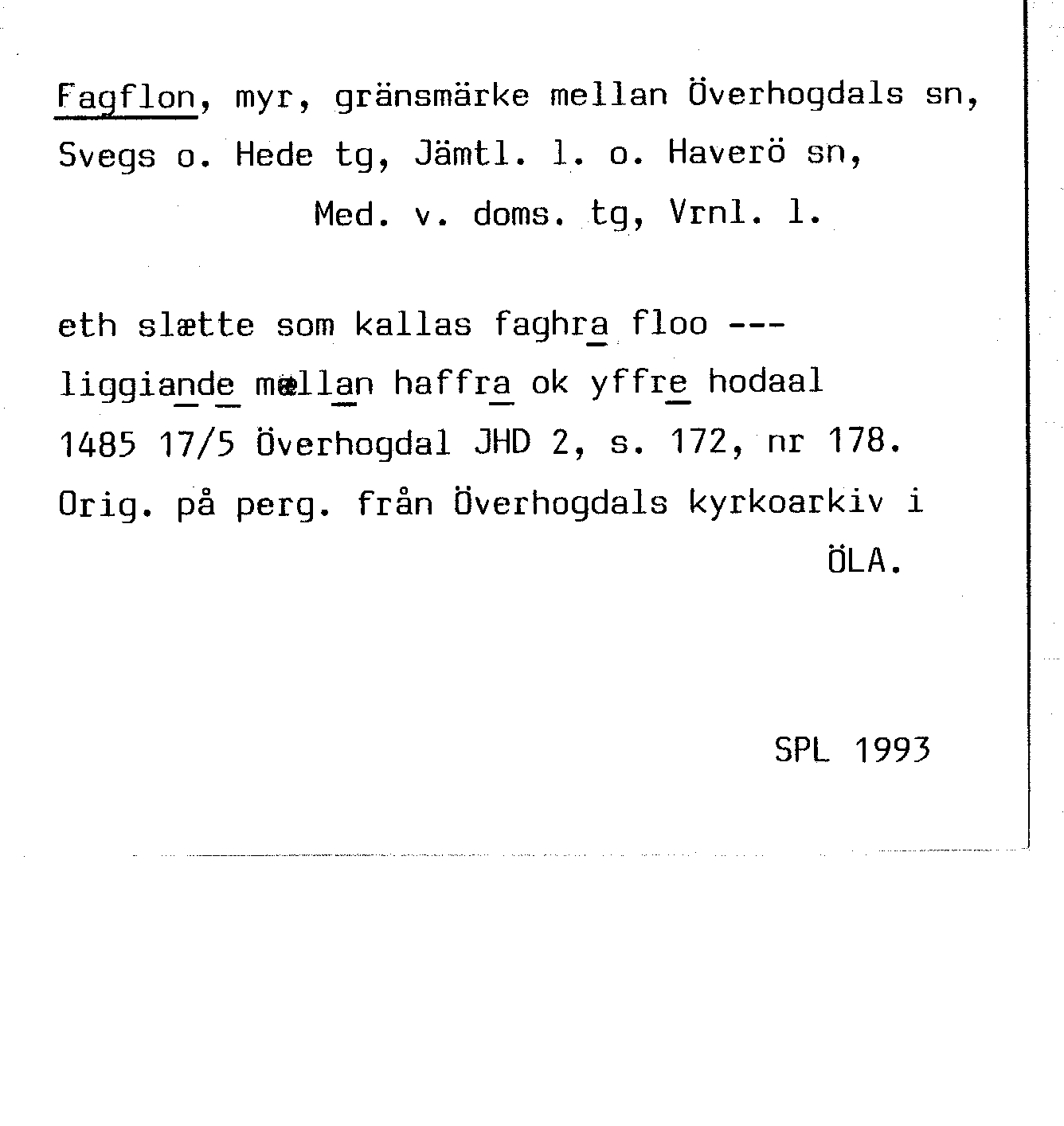 Fagflon, myr, gränsmärke mellan Överhogdals sn, Svegs o. Hede tg, Jämtl. l. o. Haverö sn, Med. v. doms. tg, Vrnl. l.

eth slætte som kallas faghra floo ---
liggiande mællan haffra ok yffre hodaal
1485 17/5 Överhogdal JHD 2, s. 172, nr 178.
Orig. på perg. från Överhogdals kyrkoarkiv i ÖLA.

SPL 1993